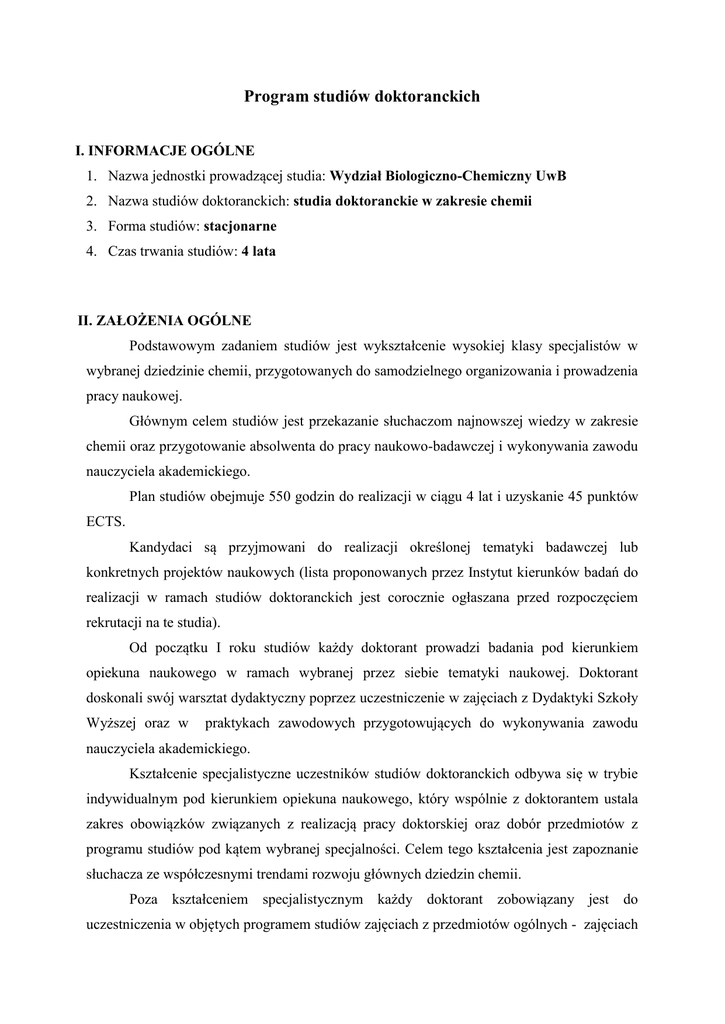 Program studiów doktoranckich

I. INFORMACJE OGÓLNE

1. Nazwa jednostki prowadzącej studia: Wydział Biologiczno-Chemiczny UwB
2. Nazwa studiów doktoranckich: studia doktoranckie w zakresie chemii
3. Forma studiów: stacjonarne
4. Czas trwania studiów: 4 lata

II. ZAŁOŻENIA OGÓLNE

Podstawowym zadaniem studiów jest wykształcenie wysokiej klasy specjalistów w wybranej dziedzinie chemii, przygotowanych do samodzielnego organizowania i prowadzenia pracy naukowej.

Głównym celem studiów jest przekazanie słuchaczom najnowszej wiedzy w zakresie chemii oraz przygotowanie absolwenta do pracy naukowo-badawczej i wykonywania zawodu nauczyciela akademickiego.

Plan studiów obejmuje 550 godzin do realizacji w ciągu 4 lat i uzyskanie 45 punktów ECTS.

Kandydaci są przyjmowani do realizacji określonej tematyki badawczej lub konkretnych projektów naukowych (lista proponowanych przez Instytut kierunków badań do realizacji w ramach studiów doktoranckich jest corocznie ogłaszana przed rozpoczęciem rekrutacji na te studia).

Od początku I roku studiów każdy doktorant prowadzi badania pod kierunkiem opiekuna naukowego w ramach wybranej przez siebie tematyki naukowej. Doktorant doskonali swój warsztat dydaktyczny poprzez uczestniczenie w zajęciach z Dydaktyki Szkoły Wyższej oraz w praktykach zawodowych przygotowujących do wykonywania zawodu nauczyciela akademickiego.

Kształcenie specjalistyczne uczestników studiów doktoranckich odbywa się w trybie indywidualnym pod kierunkiem opiekuna naukowego, który wspólnie z doktorantem ustala zakres obowiązków związanych z realizacją pracy doktorskiej oraz dobór przedmiotów z programu studiów pod kątem wybranej specjalności. Celem tego kształcenia jest zapoznanie słuchacza ze współczesnymi trendami rozwoju głównych dziedzin chemii.

Poza kształceniem specjalistycznym każdy doktorant zobowiązany jest do uczestniczenia w objętych programem studiów zajęciach z przedmiotów ogólnych - zajęciach